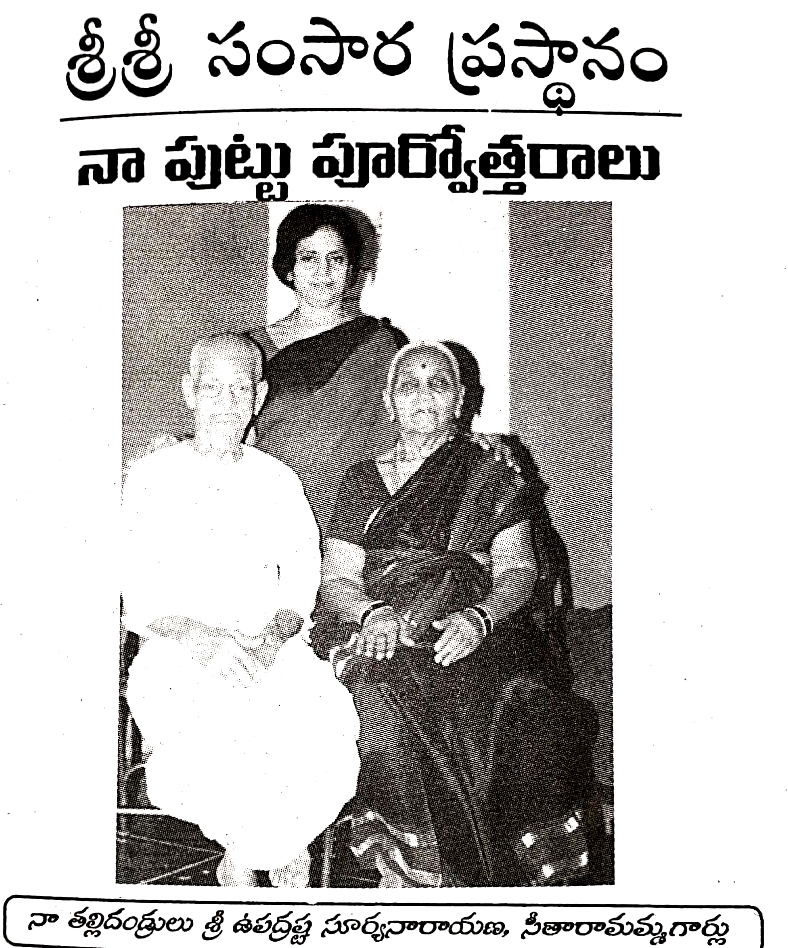 శ్రీశ్రీ సంసార ప్రస్థానం

నా పుట్టు పూర్వోత్తరాలు

నా తల్లిదండ్రులు శ్రీ ఉపద్రష్ట సూర్యనారాయణ, సీతారామమ్మగార్లు